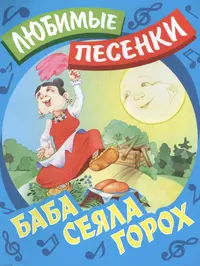 ЛЮБИМЫЕ ПЕСЕНКИ

БАБА СЕЯЛА ГОРОХ